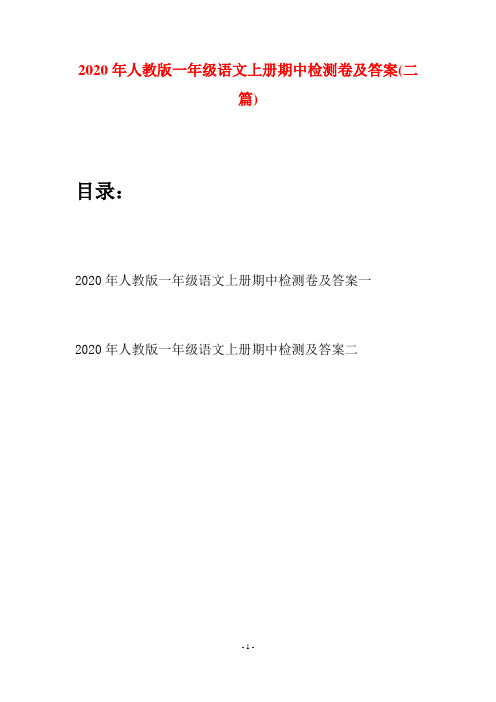 2020年人教版一年级语文上册期中检测卷及答案(二篇)

目录：

2020年人教版一年级语文上册期中检测卷及答案一

2020年人教版一年级语文上册期中检测及答案二

- 1 -